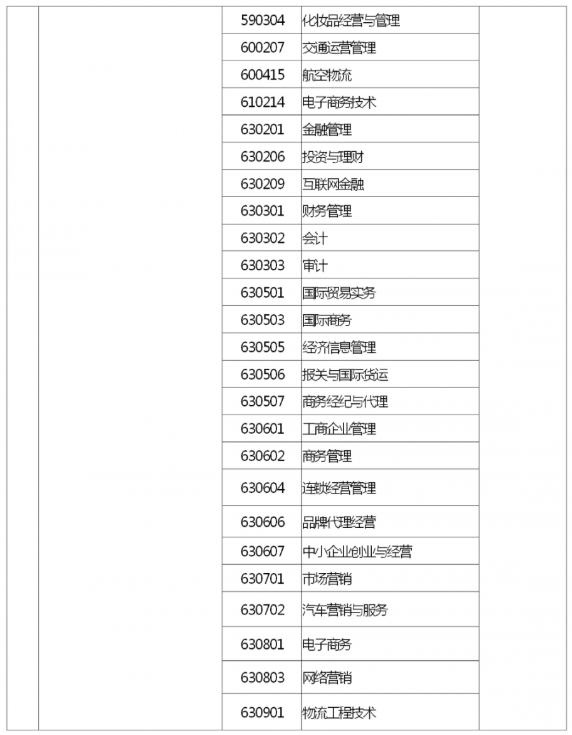 | | | | | |
|---|---|---|---|---|
| | | 590304 | 化妆品经营与管理 | |
| | | 600207 | 交通运营管理 | |
| | | 600415 | 航空物流 | |
| | | 610214 | 电子商务技术 | |
| | | 630201 | 金融管理 | |
| | | 630206 | 投资与理财 | |
| | | 630209 | 互联网金融 | |
| | | 630301 | 财务管理 | |
| | | 630302 | 会计 | |
| | | 630303 | 审计 | |
| | | 630501 | 国际贸易实务 | |
| | | 630503 | 国际商务 | |
| | | 630505 | 经济信息管理 | |
| | | 630506 | 报关与国际货运 | |
| | | 630507 | 商务经纪与代理 | |
| | | 630601 | 工商企业管理 | |
| | | 630602 | 商务管理 | |
| | | 630604 | 连锁经营管理 | |
| | | 630606 | 品牌代理经营 | |
| | | 630607 | 中小企业创业与经营 | |
| | | 630701 | 市场营销 | |
| | | 630702 | 汽车营销与服务 | |
| | | 630801 | 电子商务 | |
| | | 630803 | 网络营销 | |
| | | 630901 | 物流工程技术 | |